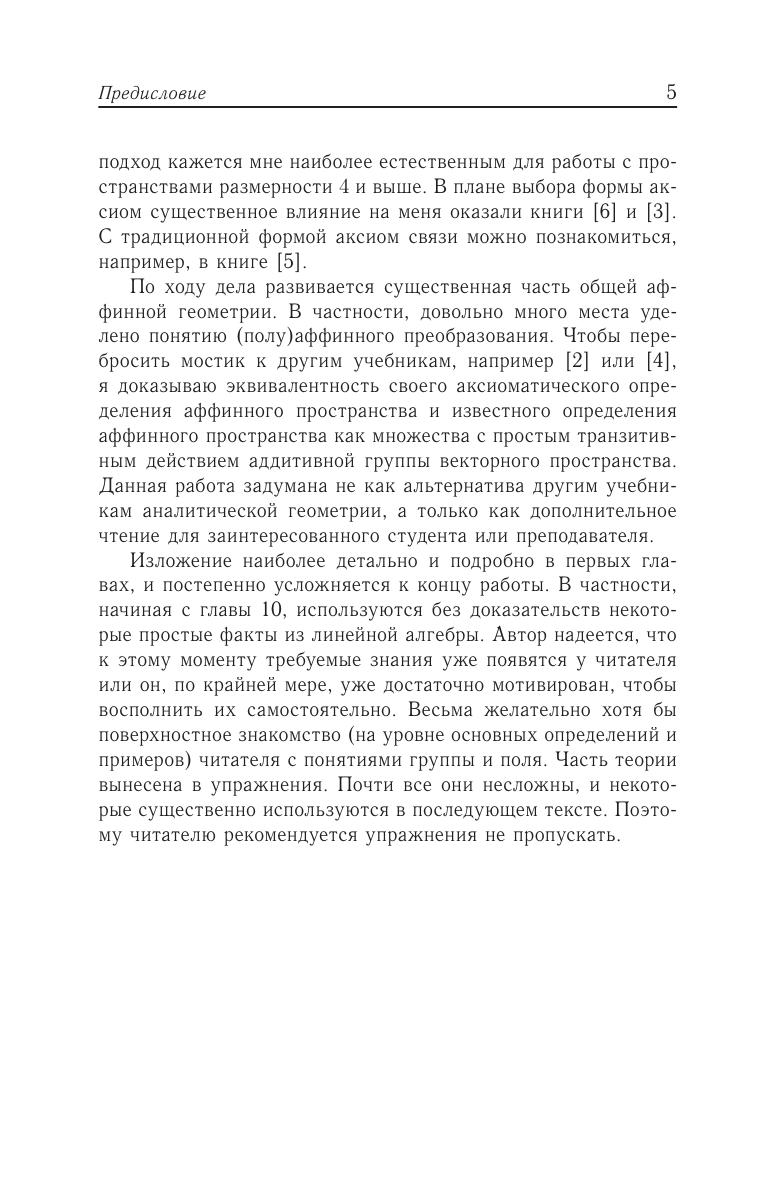 Предисловие 5

подход кажется мне наиболее естественным для работы с пространствами размерности 4 и выше. В плане выбора формы аксиом существенное влияние на меня оказали книги [6] и [3]. С традиционной формой аксиом связи можно познакомиться, например, в книге [5].

По ходу дела развивается существенная часть общей аффинной геометрии. В частности, довольно много места уделено понятию (полу)аффинного преобразования. Чтобы перебросить мостик к другим учебникам, например [2] или [4], я доказываю эквивалентность своего аксиоматического определения аффинного пространства и известного определения аффинного пространства как множества с простым транзитивным действием аддитивной группы векторного пространства. Данная работа задумана не как альтернатива другим учебникам аналитической геометрии, а только как дополнительное чтение для заинтересованного студента или преподавателя.

Изложение наиболее детально и подробно в первых главах, и постепенно усложняется к концу работы. В частности, начиная с главы 10, используются без доказательств некоторые простые факты из линейной алгебры. Автор надеется, что к этому моменту требуемые знания уже появятся у читателя или он, по крайней мере, уже достаточно мотивирован, чтобы восполнить их самостоятельно. Весьма желательно хотя бы поверхностное знакомство (на уровне основных определений и примеров) читателя с понятиями группы и поля. Часть теории вынесена в упражнения. Почти все они несложны, и некоторые существенно используются в последующем тексте. Поэтому читателю рекомендуется упражнения не пропускать.